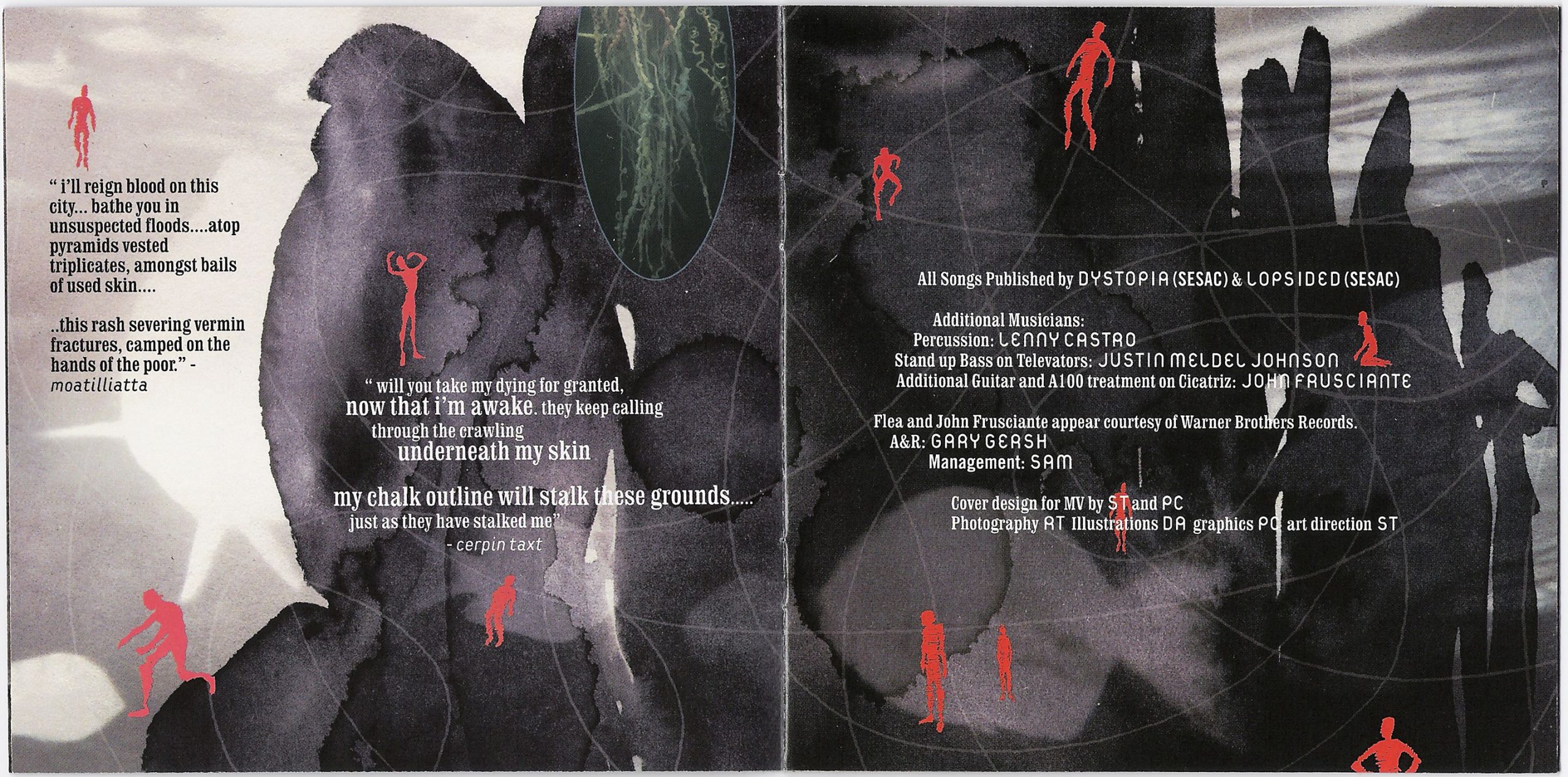 " i'll reign blood on this city... bathe you in unsuspected floods....atop pyramids vested triplicates, amongst bails of used skin....

..this rash severing vermin fractures, camped on the hands of the poor." - moatilliatta

" will you take my dying for granted, now that i'm awake. they keep calling through the crawling underneath my skin

my chalk outline will stalk these grounds..... just as they have stalked me"
- cerpin taxt

All Songs Published by DYSTOPIA (SESAC) & LOPSIDED (SESAC)

Additional Musicians:
Percussion: LENNY CASTRO
Stand up Bass on Televators: JUSTIN MELDEL JOHNSON
Additional Guitar and A100 treatment on Cicatriz: JOHN FRUSCIANTE

Flea and John Frusciante appear courtesy of Warner Brothers Records.
A&R: GARY GERSH
Management: SAM

Cover design for MV by ST and PC
Photography AT Illustrations DA graphics PC art direction ST